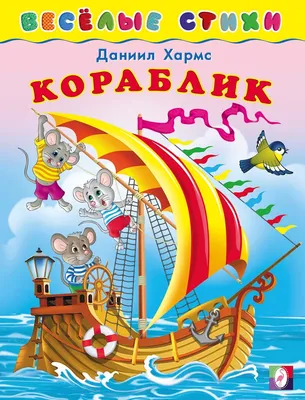 ВЕСЁЛЫЕ СТИХИ

Даниил Хармс

КОРАБЛИК